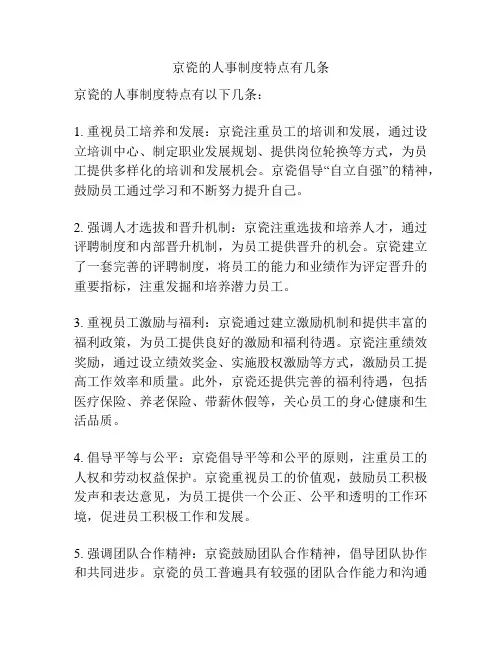 京瓷的人事制度特点有几条

京瓷的人事制度特点有以下几条：

1. 重视员工培养和发展：京瓷注重员工的培训和发展，通过设立培训中心、制定职业发展规划、提供岗位轮换等方式，为员工提供多样化的培训和发展机会。京瓷倡导“自立自强”的精神，鼓励员工通过学习和不断努力提升自己。

2. 强调人才选拔和晋升机制：京瓷注重选拔和培养人才，通过评聘制度和内部晋升机制，为员工提供晋升的机会。京瓷建立了一套完善的评聘制度，将员工的能力和业绩作为评定晋升的重要指标，注重发掘和培养潜力员工。

3. 重视员工激励与福利：京瓷通过建立激励机制和提供丰富的福利政策，为员工提供良好的激励和福利待遇。京瓷注重绩效奖励，通过设立绩效奖金、实施股权激励等方式，激励员工提高工作效率和质量。此外，京瓷还提供完善的福利待遇，包括医疗保险、养老保险、带薪休假等，关心员工的身心健康和生活品质。

4. 倡导平等与公平：京瓷倡导平等和公平的原则，注重员工的人权和劳动权益保护。京瓷重视员工的价值观，鼓励员工积极发声和表达意见，为员工提供一个公正、公平和透明的工作环境，促进员工积极工作和发展。

5. 强调团队合作精神：京瓷鼓励团队合作精神，倡导团队协作和共同进步。京瓷的员工普遍具有较强的团队合作能力和沟通